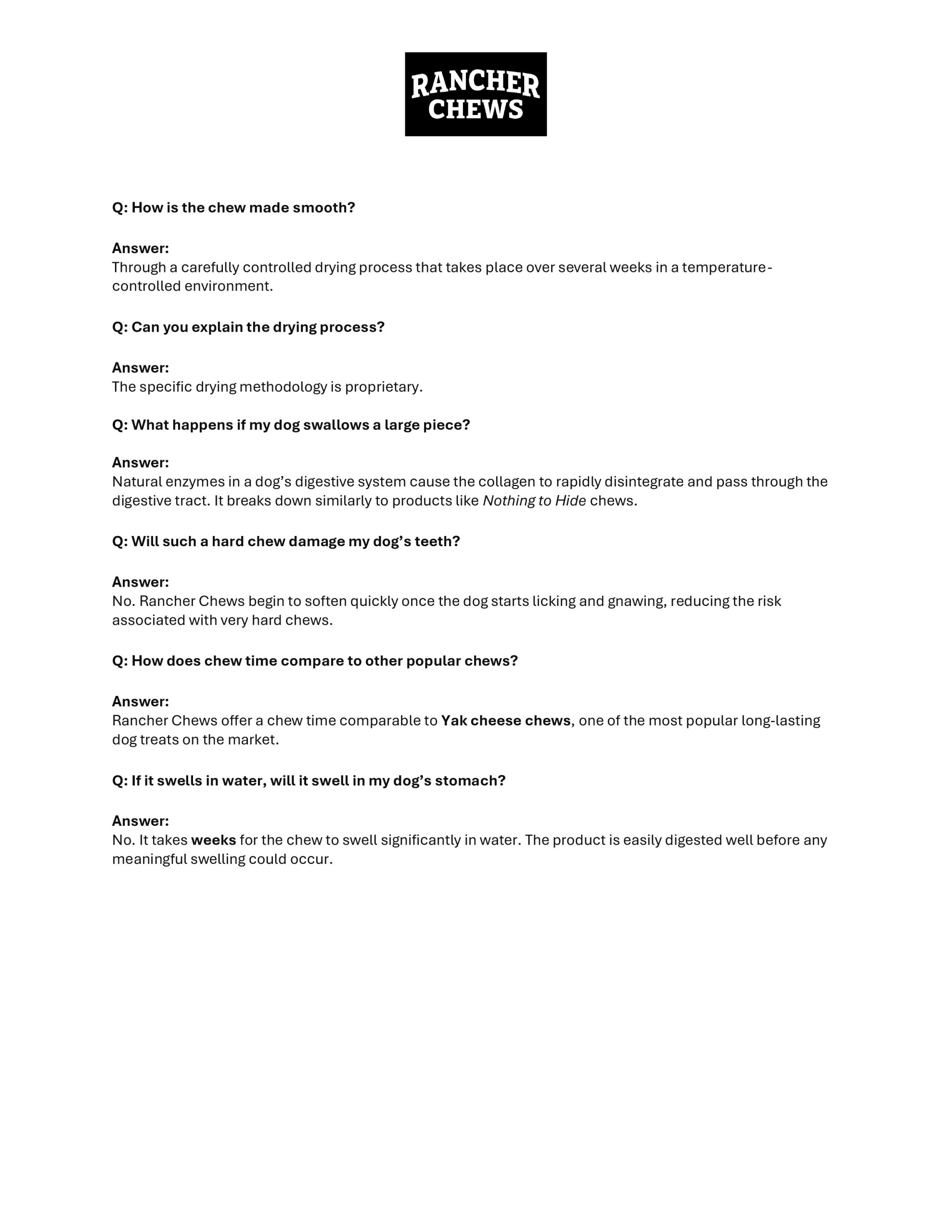 RANCHER CHEWS

Q: How is the chew made smooth?

Answer:
Through a carefully controlled drying process that takes place over several weeks in a temperature-controlled environment.

Q: Can you explain the drying process?

Answer:
The specific drying methodology is proprietary.

Q: What happens if my dog swallows a large piece?

Answer:
Natural enzymes in a dog's digestive system cause the collagen to rapidly disintegrate and pass through the digestive tract. It breaks down similarly to products like Nothing to Hide chews.

Q: Will such a hard chew damage my dog's teeth?

Answer:
No. Rancher Chews begin to soften quickly once the dog starts licking and gnawing, reducing the risk associated with very hard chews.

Q: How does chew time compare to other popular chews?

Answer:
Rancher Chews offer a chew time comparable to Yak cheese chews, one of the most popular long-lasting dog treats on the market.

Q: If it swells in water, will it swell in my dog's stomach?

Answer:
No. It takes weeks for the chew to swell significantly in water. The product is easily digested well before any meaningful swelling could occur.